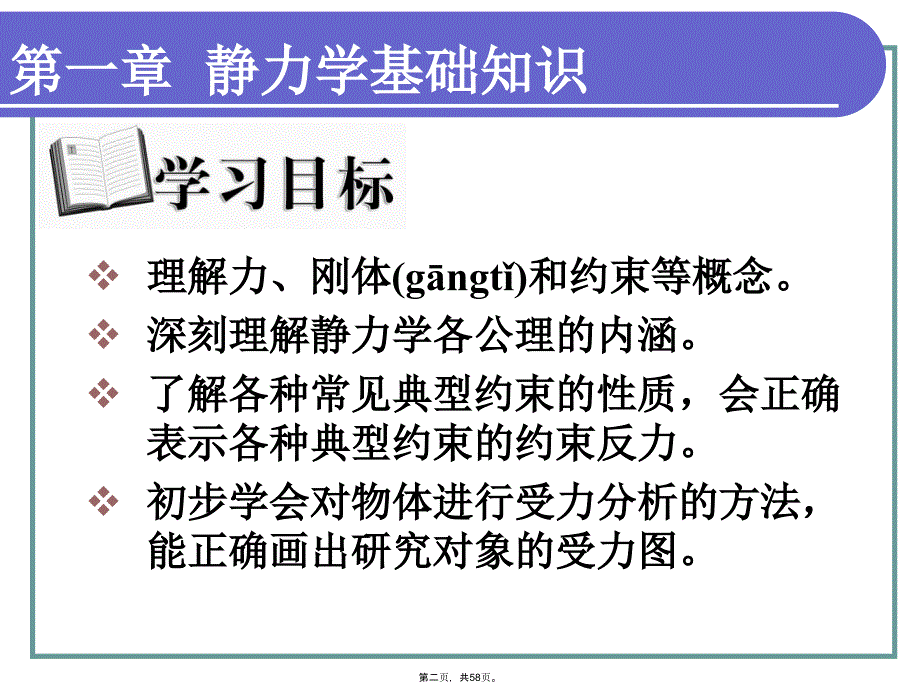 第一章 静力学基础知识

学习目标

❖ 理解力、刚体(gāngtǐ)和约束等概念。

❖ 深刻理解静力学各公理的内涵。

❖ 了解各种常见典型约束的性质，会正确表示各种典型约束的约束反力。

❖ 初步学会对物体进行受力分析的方法，能正确画出研究对象的受力图。

第二页，共58页。